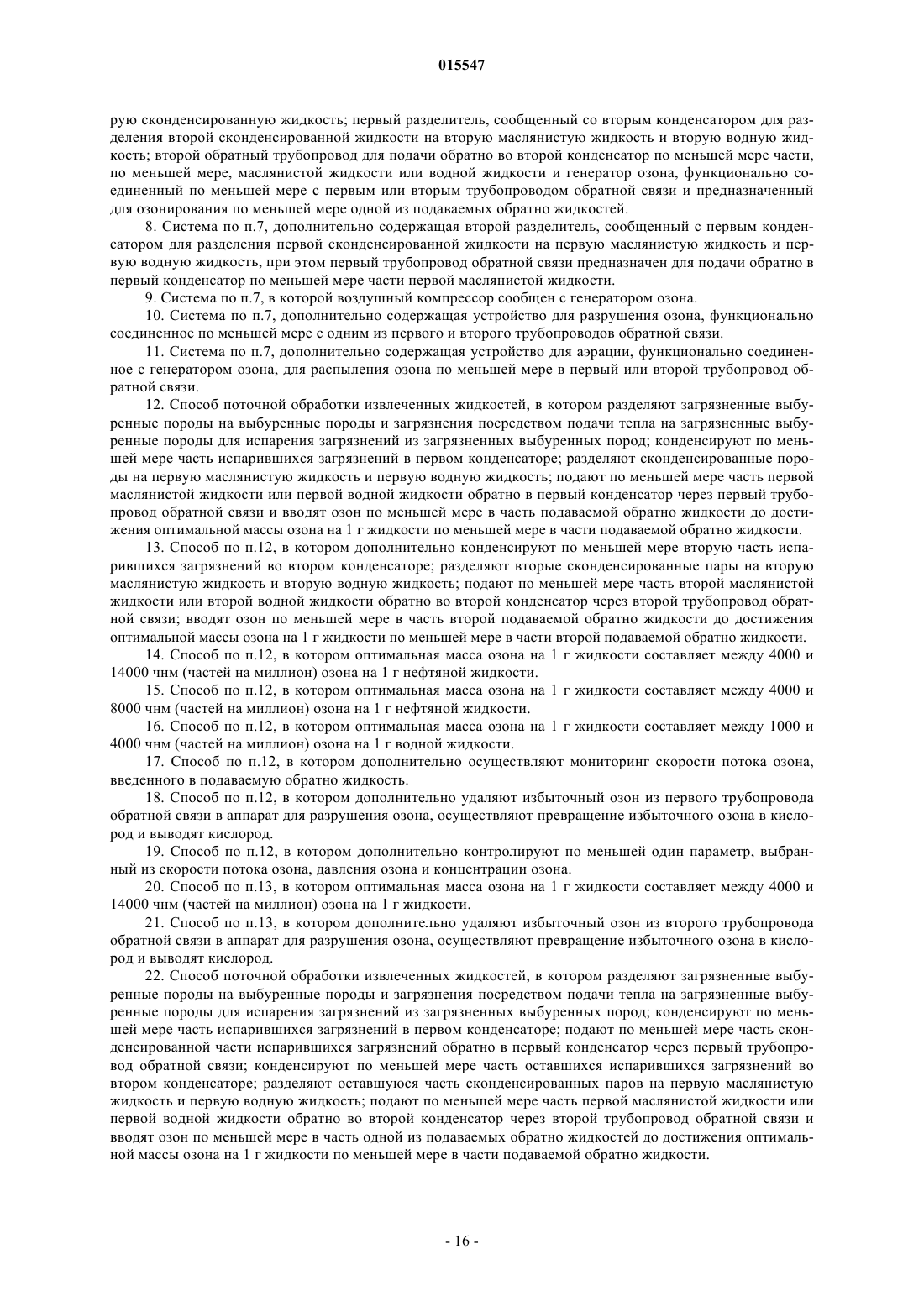 015547

рую сконденсированную жидкость; первый разделитель, сообщенный со вторым конденсатором для разделения второй сконденсированной жидкости на вторую маслянистую жидкость и вторую водную жидкость; второй обратный трубопровод для подачи обратно во второй конденсатор по меньшей мере части, по меньшей мере, маслянистой жидкости или водной жидкости и генератор озона, функционально соединенный по меньшей мере с первым или вторым трубопроводом обратной связи и предназначенный для озонирования по меньшей мере одной из подаваемых обратно жидкостей.

8. Система по п.7, дополнительно содержащая второй разделитель, сообщенный с первым конденсатором для разделения первой сконденсированной жидкости на первую маслянистую жидкость и первую водную жидкость, при этом первый трубопровод обратной связи предназначен для подачи обратно в первый конденсатор по меньшей мере части первой маслянистой жидкости.

9. Система по п.7, в которой воздушный компрессор сообщен с генератором озона.

10. Система по п.7, дополнительно содержащая устройство для разрушения озона, функционально соединенное по меньшей мере с одним из первого и второго трубопроводов обратной связи.

11. Система по п.7, дополнительно содержащая устройство для аэрации, функционально соединенное с генератором озона, для распыления озона по меньшей мере в первый или второй трубопровод обратной связи.

12. Способ поточной обработки извлеченных жидкостей, в котором разделяют загрязненные выбуренные породы на выбуренные породы и загрязнения посредством подачи тепла на загрязненные выбуренные породы для испарения загрязнений из загрязненных выбуренных пород; конденсируют по меньшей мере часть испарившихся загрязнений в первом конденсаторе; разделяют сконденсированные породы на первую маслянистую жидкость и первую водную жидкость; подают по меньшей мере часть первой маслянистой жидкости или первой водной жидкости обратно в первый конденсатор через первый трубопровод обратной связи и вводят озон по меньшей мере в часть подаваемой обратно жидкости до достижения оптимальной массы озона на 1 г жидкости по меньшей мере в части подаваемой обратно жидкости.

13. Способ по п.12, в котором дополнительно конденсируют по меньшей мере вторую часть испарившихся загрязнений во втором конденсаторе; разделяют вторые сконденсированные пары на вторую маслянистую жидкость и вторую водную жидкость; подают по меньшей мере часть второй маслянистой жидкости или второй водной жидкости обратно во второй конденсатор через второй трубопровод обратной связи; вводят озон по меньшей мере в часть второй подаваемой обратно жидкости до достижения оптимальной массы озона на 1 г жидкости по меньшей мере в части второй подаваемой обратно жидкости.

14. Способ по п.12, в котором оптимальная масса озона на 1 г жидкости составляет между 4000 и 14000 чнм (частей на миллион) озона на 1 г нефтяной жидкости.

15. Способ по п.12, в котором оптимальная масса озона на 1 г жидкости составляет между 4000 и 8000 чнм (частей на миллион) озона на 1 г нефтяной жидкости.

16. Способ по п.12, в котором оптимальная масса озона на 1 г жидкости составляет между 1000 и 4000 чнм (частей на миллион) озона на 1 г водной жидкости.

17. Способ по п.12, в котором дополнительно осуществляют мониторинг скорости потока озона, введенного в подаваемую обратно жидкость.

18. Способ по п.12, в котором дополнительно удаляют избыточный озон из первого трубопровода обратной связи в аппарат для разрушения озона, осуществляют превращение избыточного озона в кислород и выводят кислород.

19. Способ по п.12, в котором дополнительно контролируют по меньшей один параметр, выбранный из скорости потока озона, давления озона и концентрации озона.

20. Способ по п.13, в котором оптимальная масса озона на 1 г жидкости составляет между 4000 и 14000 чнм (частей на миллион) озона на 1 г жидкости.

21. Способ по п.13, в котором дополнительно удаляют избыточный озон из второго трубопровода обратной связи в аппарат для разрушения озона, осуществляют превращение избыточного озона в кислород и выводят кислород.

22. Способ поточной обработки извлеченных жидкостей, в котором разделяют загрязненные выбуренные породы на выбуренные породы и загрязнения посредством подачи тепла на загрязненные выбуренные породы для испарения загрязнений из загрязненных выбуренных пород; конденсируют по меньшей мере часть испарившихся загрязнений в первом конденсаторе; подают по меньшей мере часть сконденсированной части испарившихся загрязнений обратно в первый конденсатор через первый трубопровод обратной связи; конденсируют по меньшей мере часть оставшихся испарившихся загрязнений во втором конденсаторе; разделяют оставшуюся часть сконденсированных паров на первую маслянистую жидкость и первую водную жидкость; подают по меньшей мере часть первой маслянистой жидкости или первой водной жидкости обратно во второй конденсатор через второй трубопровод обратной связи и вводят озон по меньшей мере в часть одной из подаваемых обратно жидкостей до достижения оптимальной массы озона на 1 г жидкости по меньшей мере в части подаваемой обратно жидкости.

- 16 -